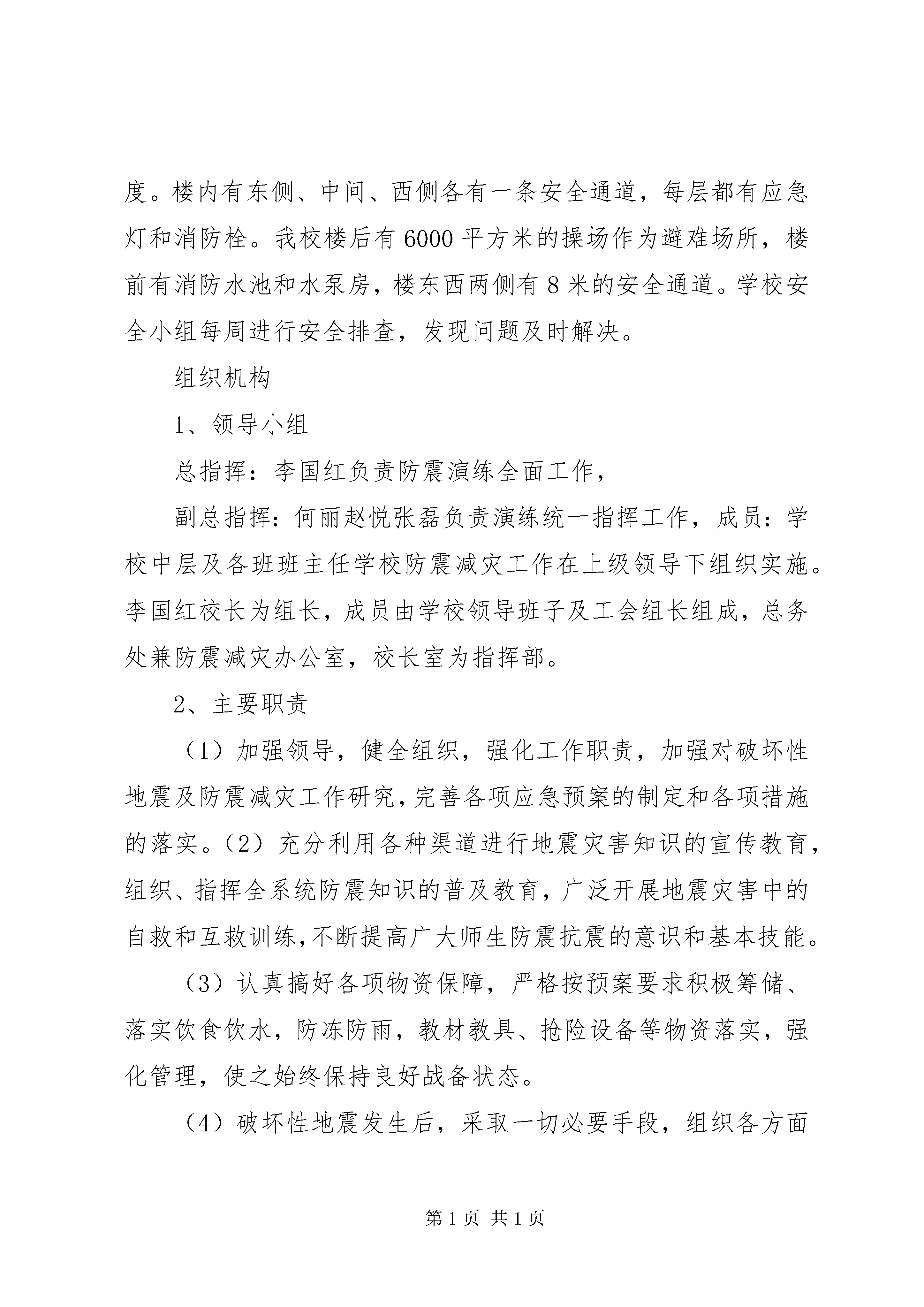 度。楼内有东侧、中间、西侧各有一条安全通道，每层都有应急灯和消防栓。我校楼后有6000平方米的操场作为避难场所，楼前有消防水池和水泵房，楼东西两侧有8米的安全通道。学校安全小组每周进行安全排查，发现问题及时解决。

组织机构

1、领导小组

总指挥：李国红负责防震演练全面工作，

副总指挥：何丽赵悦张磊负责演练统一指挥工作，成员：学校中层及各班班主任学校防震减灾工作在上级领导下组织实施。李国红校长为组长，成员由学校领导班子及工会组长组成，总务处兼防震减灾办公室，校长室为指挥部。

2、主要职责

（1）加强领导，健全组织，强化工作职责，加强对破坏性地震及防震减灾工作研究，完善各项应急预案的制定和各项措施的落实。（2）充分利用各种渠道进行地震灾害知识的宣传教育，组织、指挥全系统防震知识的普及教育，广泛开展地震灾害中的自救和互救训练，不断提高广大师生防震抗震的意识和基本技能。

（3）认真搞好各项物资保障，严格按预案要求积极筹储、落实饮食饮水，防冻防雨，教材教具、抢险设备等物资落实，强化管理，使之始终保持良好战备状态。

（4）破坏性地震发生后，采取一切必要手段，组织各方面

第1页 共1页